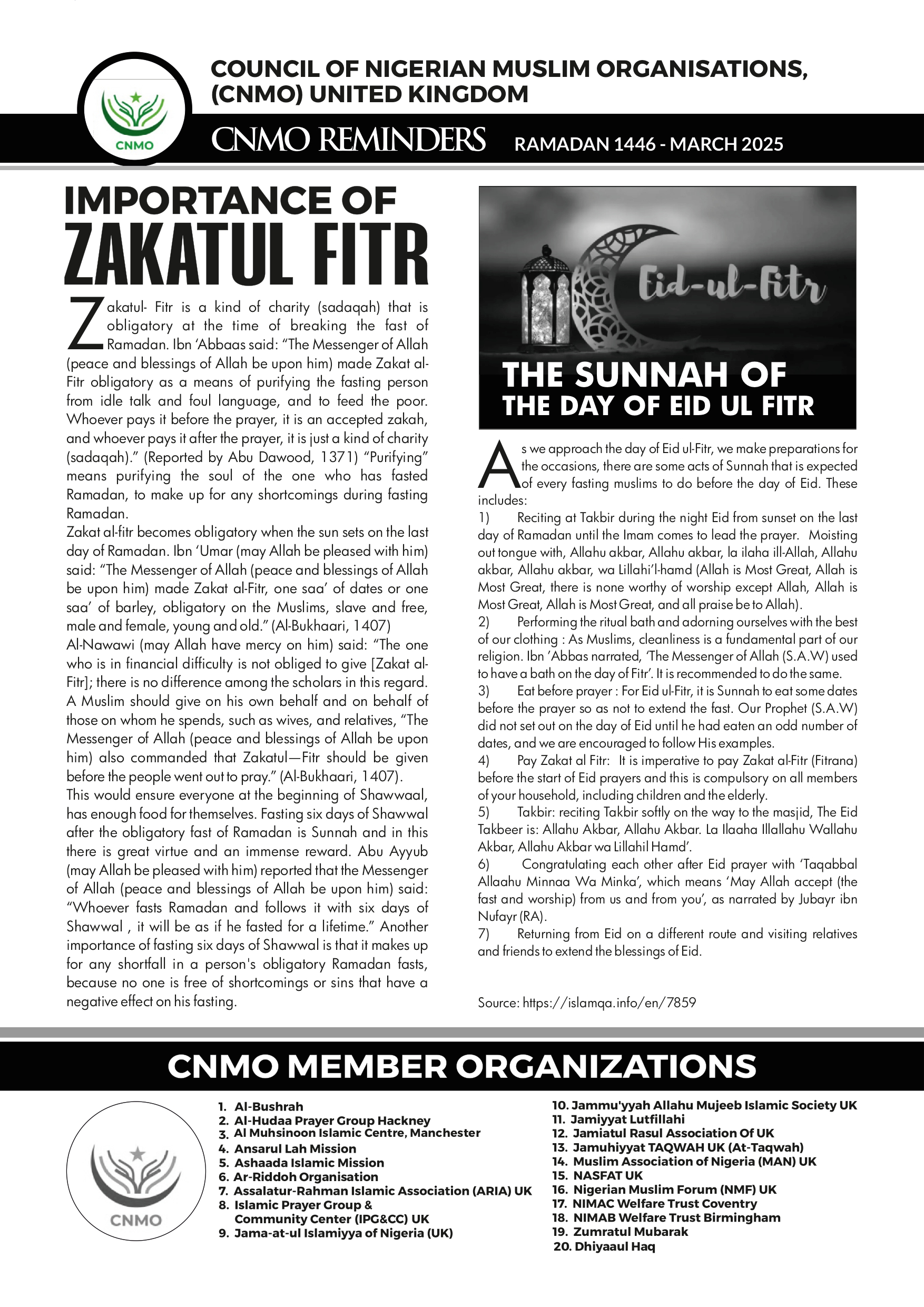 CNMO

COUNCIL OF NIGERIAN MUSLIM ORGANISATIONS, (CNMO) UNITED KINGDOM

CNMO REMINDERS RAMADAN 1446 - MARCH 2025

IMPORTANCE OF ZAKATUL FITR

Zakatul- Fitr is a kind of charity (sadaqah) that is obligatory at the time of breaking the fast of Ramadan. Ibn 'Abbaas said: "The Messenger of Allah (peace and blessings of Allah be upon him) made Zakat al-Fitr obligatory as a means of purifying the fasting person from idle talk and foul language, and to feed the poor. Whoever pays it before the prayer, it is an accepted zakah, and whoever pays it after the prayer, it is just a kind of charity (sadaqah)." (Reported by Abu Dawood, 1371) "Purifying" means purifying the soul of the one who has fasted Ramadan, to make up for any shortcomings during fasting Ramadan.
Zakat al-fitr becomes obligatory when the sun sets on the last day of Ramadan. Ibn 'Umar (may Allah be pleased with him) said: "The Messenger of Allah (peace and blessings of Allah be upon him) made Zakat al-Fitr, one saa' of dates or one saa' of barley, obligatory on the Muslims, slave and free, male and female, young and old." (Al-Bukhaari, 1407)
Al-Nawawi (may Allah have mercy on him) said: "The one who is in financial difficulty is not obliged to give [Zakat al-Fitr]; there is no difference among the scholars in this regard. A Muslim should give on his own behalf and on behalf of those on whom he spends, such as wives, and relatives, "The Messenger of Allah (peace and blessings of Allah be upon him) also commanded that Zakatul—Fitr should be given before the people went out to pray." (Al-Bukhaari, 1407).
This would ensure everyone at the beginning of Shawwaal, has enough food for themselves. Fasting six days of Shawwal after the obligatory fast of Ramadan is Sunnah and in this there is great virtue and an immense reward. Abu Ayyub (may Allah be pleased with him) reported that the Messenger of Allah (peace and blessings of Allah be upon him) said: "Whoever fasts Ramadan and follows it with six days of Shawwal , it will be as if he fasted for a lifetime." Another importance of fasting six days of Shawwal is that it makes up for any shortfall in a person's obligatory Ramadan fasts, because no one is free of shortcomings or sins that have a negative effect on his fasting.

Eid-ul-Fitr

THE SUNNAH OF THE DAY OF EID UL FITR

As we approach the day of Eid ul-Fitr, we make preparations for the occasions, there are some acts of Sunnah that is expected of every fasting muslims to do before the day of Eid. These includes:
1) Reciting at Takbir during the night Eid from sunset on the last day of Ramadan until the Imam comes to lead the prayer. Moisting out tongue with, Allahu akbar, Allahu akbar, la ilaha ill-Allah, Allahu akbar, Allahu akbar, wa Lillahi'l-hamd (Allah is Most Great, Allah is Most Great, there is none worthy of worship except Allah, Allah is Most Great, Allah is Most Great, and all praise be to Allah).
2) Performing the ritual bath and adorning ourselves with the best of our clothing : As Muslims, cleanliness is a fundamental part of our religion. Ibn 'Abbas narrated, 'The Messenger of Allah (S.A.W) used to have a bath on the day of Fitr'. It is recommended to do the same.
3) Eat before prayer : For Eid ul-Fitr, it is Sunnah to eat some dates before the prayer so as not to extend the fast. Our Prophet (S.A.W) did not set out on the day of Eid until he had eaten an odd number of dates, and we are encouraged to follow His examples.
4) Pay Zakat al Fitr: It is imperative to pay Zakat al-Fitr (Fitrana) before the start of Eid prayers and this is compulsory on all members of your household, including children and the elderly.
5) Takbir: reciting Takbir softly on the way to the masjid, The Eid Takbeer is: Allahu Akbar, Allahu Akbar. La Ilaaha Illallahu Wallahu Akbar, Allahu Akbar wa Lillahil Hamd'.
6) Congratulating each other after Eid prayer with 'Taqabbal Allaahu Minnaa Wa Minka', which means 'May Allah accept (the fast and worship) from us and from you', as narrated by Jubayr ibn Nufayr (RA).
7) Returning from Eid on a different route and visiting relatives and friends to extend the blessings of Eid.

Source: https://islamqa.info/en/7859

CNMO MEMBER ORGANIZATIONS

CNMO

1. Al-Bushrah
2. Al-Hudaa Prayer Group Hackney
3. Al Muhsinoon Islamic Centre, Manchester
4. Ansarul Lah Mission
5. Ashaada Islamic Mission
6. Ar-Riddoh Organisation
7. Assalatur-Rahman Islamic Association (ARIA) UK
8. Islamic Prayer Group & Community Center (IPG&CC) UK
9. Jama-at-ul Islamiyya of Nigeria (UK)
10. Jammu'yyah Allahu Mujeeb Islamic Society UK
11. Jamiyyat Lutfillahi
12. Jamiatul Rasul Association Of UK
13. Jamuhiyyat TAQWAH UK (At-Taqwah)
14. Muslim Association of Nigeria (MAN) UK
15. NASFAT UK
16. Nigerian Muslim Forum (NMF) UK
17. NIMAC Welfare Trust Coventry
18. NIMAB Welfare Trust Birmingham
19. Zumratul Mubarak
20. Dhiyaaul Haq